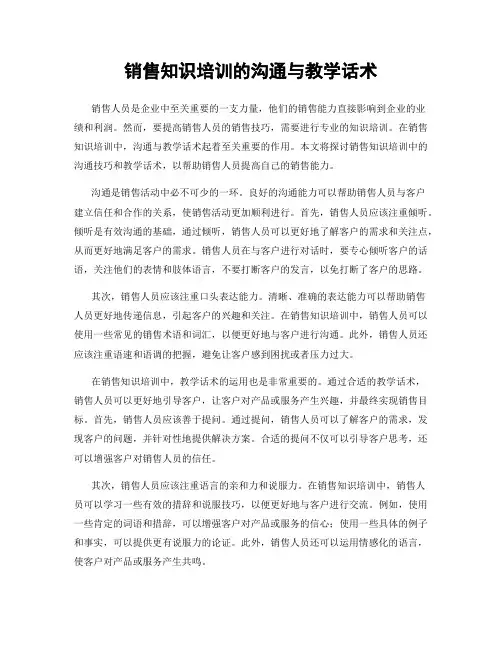 销售知识培训的沟通与教学话术

销售人员是企业中至关重要的一支力量，他们的销售能力直接影响到企业的业绩和利润。然而，要提高销售人员的销售技巧，需要进行专业的知识培训。在销售知识培训中，沟通与教学话术起着至关重要的作用。本文将探讨销售知识培训中的沟通技巧和教学话术，以帮助销售人员提高自己的销售能力。

沟通是销售活动中必不可少的一环。良好的沟通能力可以帮助销售人员与客户建立信任和合作的关系，使销售活动更加顺利进行。首先，销售人员应该注重倾听。倾听是有效沟通的基础，通过倾听，销售人员可以更好地了解客户的需求和关注点，从而更好地满足客户的需求。销售人员在与客户进行对话时，要专心倾听客户的话语，关注他们的表情和肢体语言，不要打断客户的发言，以免打断了客户的思路。

其次，销售人员应该注重口头表达能力。清晰、准确的表达能力可以帮助销售人员更好地传递信息，引起客户的兴趣和关注。在销售知识培训中，销售人员可以使用一些常见的销售术语和词汇，以便更好地与客户进行沟通。此外，销售人员还应该注重语速和语调的把握，避免让客户感到困扰或者压力过大。

在销售知识培训中，教学话术的运用也是非常重要的。通过合适的教学话术，销售人员可以更好地引导客户，让客户对产品或服务产生兴趣，并最终实现销售目标。首先，销售人员应该善于提问。通过提问，销售人员可以了解客户的需求，发现客户的问题，并针对性地提供解决方案。合适的提问不仅可以引导客户思考，还可以增强客户对销售人员的信任。

其次，销售人员应该注重语言的亲和力和说服力。在销售知识培训中，销售人员可以学习一些有效的措辞和说服技巧，以便更好地与客户进行交流。例如，使用一些肯定的词语和措辞，可以增强客户对产品或服务的信心；使用一些具体的例子和事实，可以提供更有说服力的论证。此外，销售人员还可以运用情感化的语言，使客户对产品或服务产生共鸣。